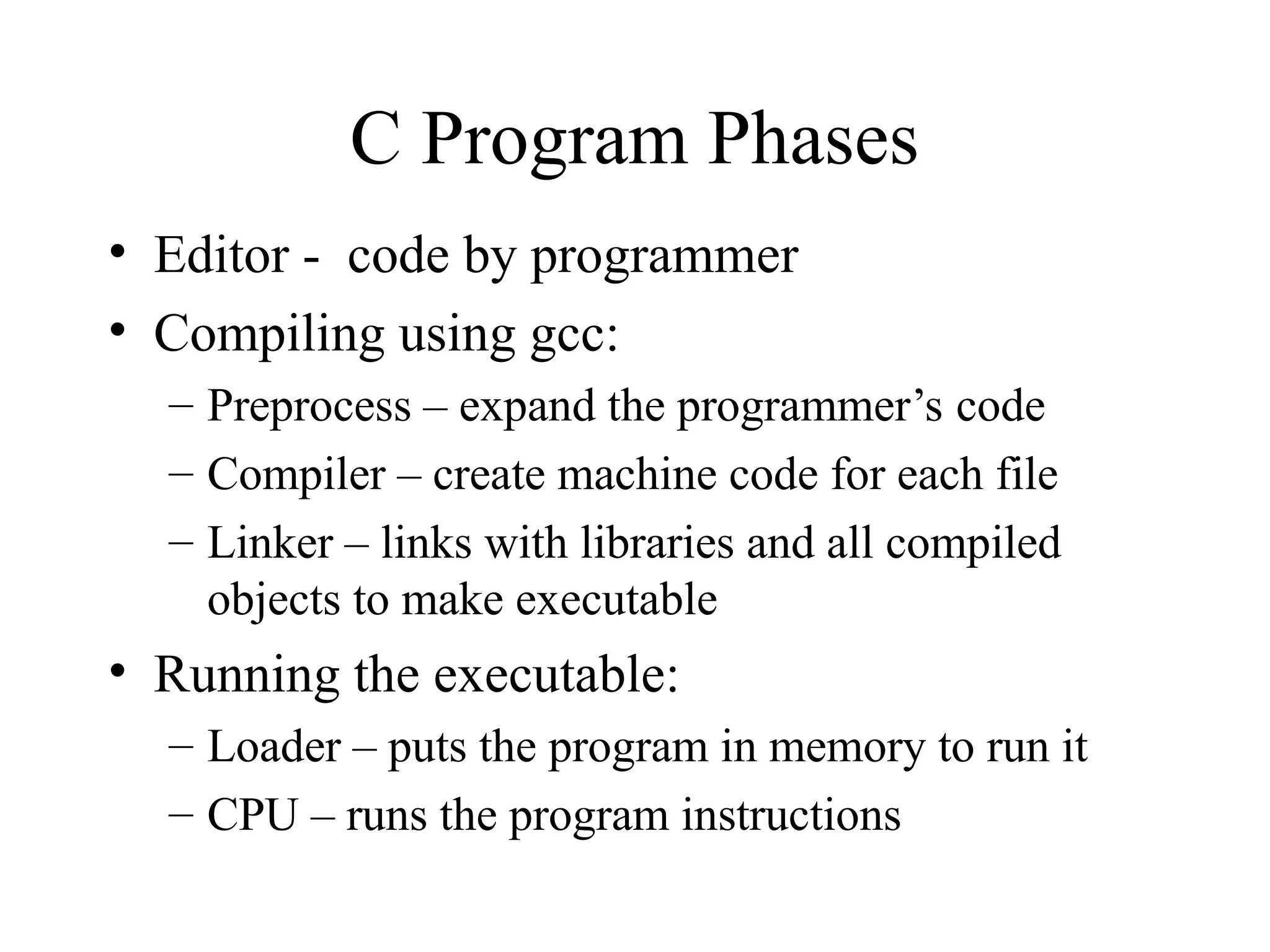 C Program Phases

• Editor - code by programmer
• Compiling using gcc:
– Preprocess – expand the programmer’s code
– Compiler – create machine code for each file
– Linker – links with libraries and all compiled objects to make executable
• Running the executable:
– Loader – puts the program in memory to run it
– CPU – runs the program instructions